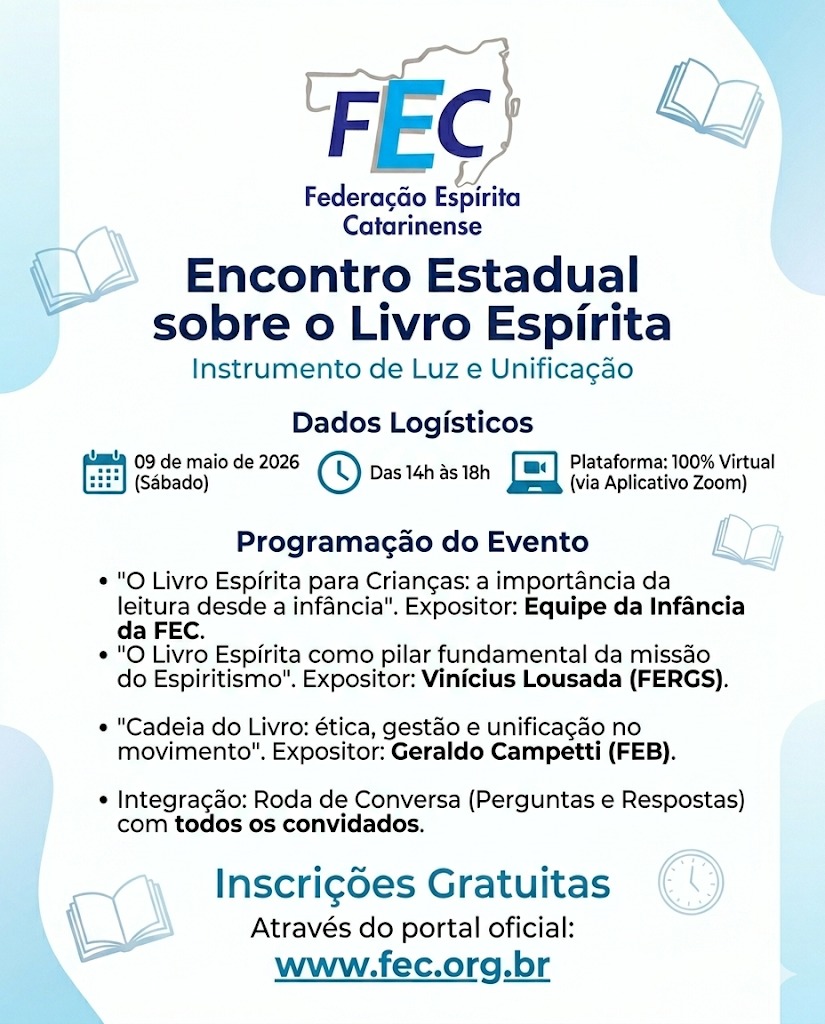 FEC
Federação Espírita Catarinense

Encontro Estadual sobre o Livro Espírita

Instrumento de Luz e Unificação

Dados Logísticos

09 de maio de 2026 (Sábado)

Das 14h às 18h

Plataforma: 100% Virtual (via Aplicativo Zoom)

Programação do Evento

• "O Livro Espírita para Crianças: a importância da leitura desde a infância". Expositor: Equipe da Infância da FEC.
• "O Livro Espírita como pilar fundamental da missão do Espiritismo". Expositor: Vinícius Lousada (FERGS).
• "Cadeia do Livro: ética, gestão e unificação no movimento". Expositor: Geraldo Campetti (FEB).
• Integração: Roda de Conversa (Perguntas e Respostas) com todos os convidados.

Inscrições Gratuitas

Através do portal oficial:

www.fec.org.br